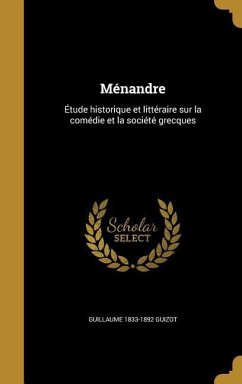 Ménandre

Étude historique et littéraire sur la comédie et la société grecques

Scholar SELECT

GUILLAUME 1833-1892 GUIZOT